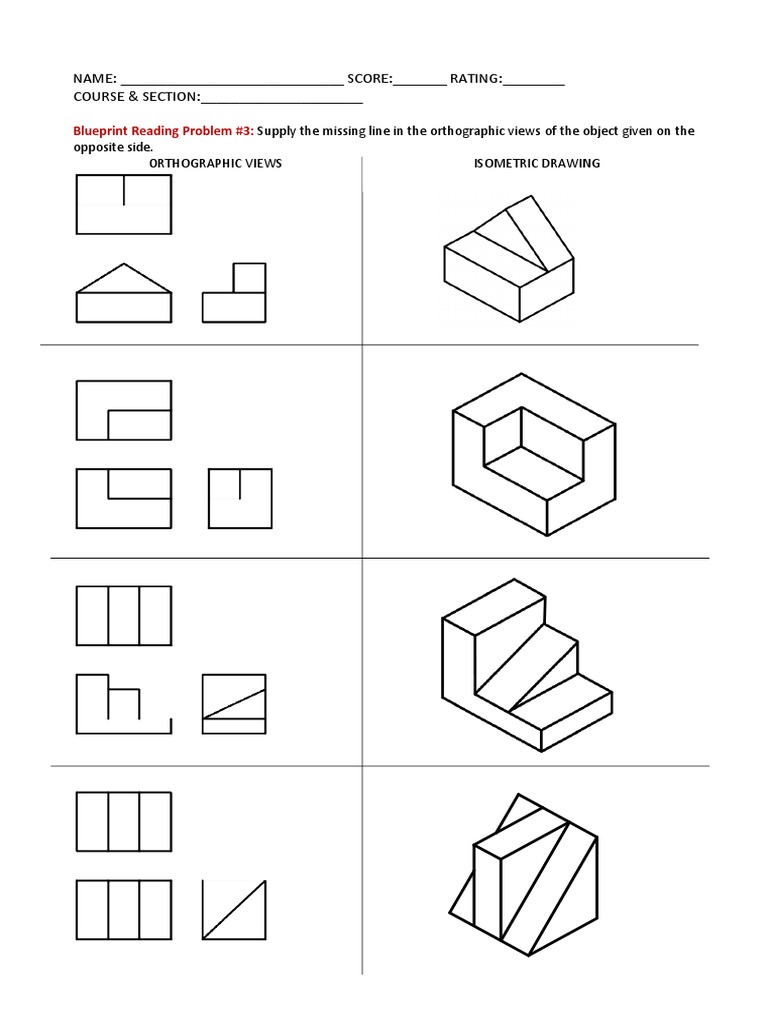 NAME: ______________________________ SCORE:_______ RATING:________
COURSE & SECTION:______________________

Blueprint Reading Problem #3: Supply the missing line in the orthographic views of the object given on the opposite side.

ORTHOGRAPHIC VIEWS

ISOMETRIC DRAWING